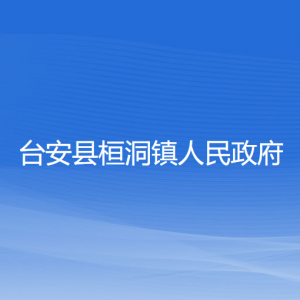 台安县桓洞镇人民政府